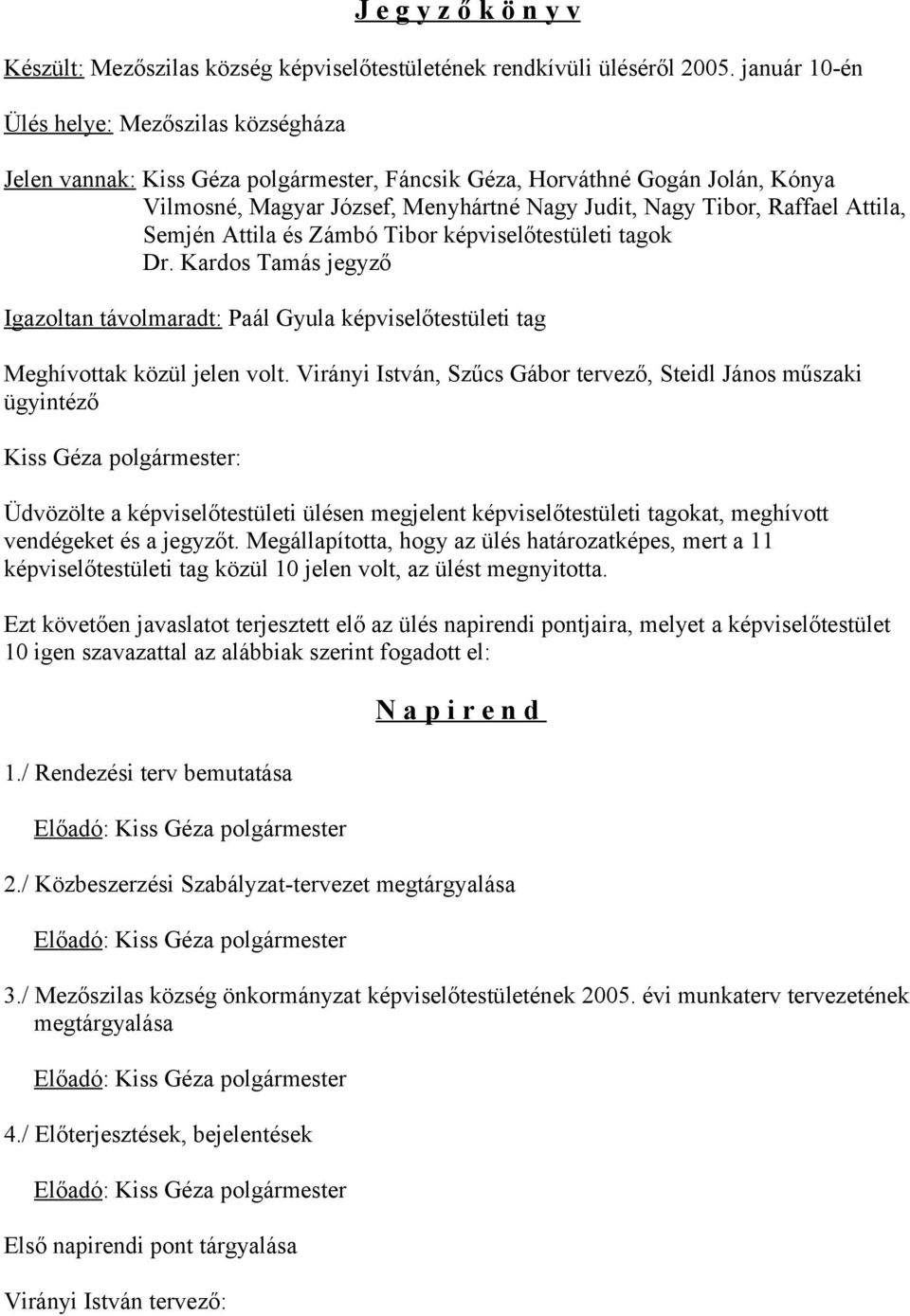 J e g y z ő k ö n y v

Készült: Mezőszilas község képviselőtestületének rendkívüli üléséről 2005. január 10-én

Ülés helye: Mezőszilas községháza

Jelen vannak: Kiss Géza polgármester, Fáncsik Géza, Horváthné Gogán Jolán, Kónya Vilmosné, Magyar József, Menyhártné Nagy Judit, Nagy Tibor, Raffael Attila, Semjén Attila és Zámbó Tibor képviselőtestületi tagok
Dr. Kardos Tamás jegyző

Igazoltan távolmaradt: Paál Gyula képviselőtestületi tag

Meghívottak közül jelen volt. Virányi István, Szűcs Gábor tervező, Steidl János műszaki ügyintéző

Kiss Géza polgármester:

Üdvözölte a képviselőtestületi ülésen megjelent képviselőtestületi tagokat, meghívott vendégeket és a jegyzőt. Megállapította, hogy az ülés határozatképes, mert a 11 képviselőtestületi tag közül 10 jelen volt, az ülést megnyitotta.

Ezt követően javaslatot terjesztett elő az ülés napirendi pontjaira, melyet a képviselőtestület 10 igen szavazattal az alábbiak szerint fogadott el:

N a p i r e n d

1./ Rendezési terv bemutatása

Előadó: Kiss Géza polgármester

2./ Közbeszerzési Szabályzat-tervezet megtárgyalása

Előadó: Kiss Géza polgármester

3./ Mezőszilas község önkormányzat képviselőtestületének 2005. évi munkaterv tervezetének megtárgyalása

Előadó: Kiss Géza polgármester

4./ Előterjesztések, bejelentések

Előadó: Kiss Géza polgármester

Első napirendi pont tárgyalása

Virányi István tervező: